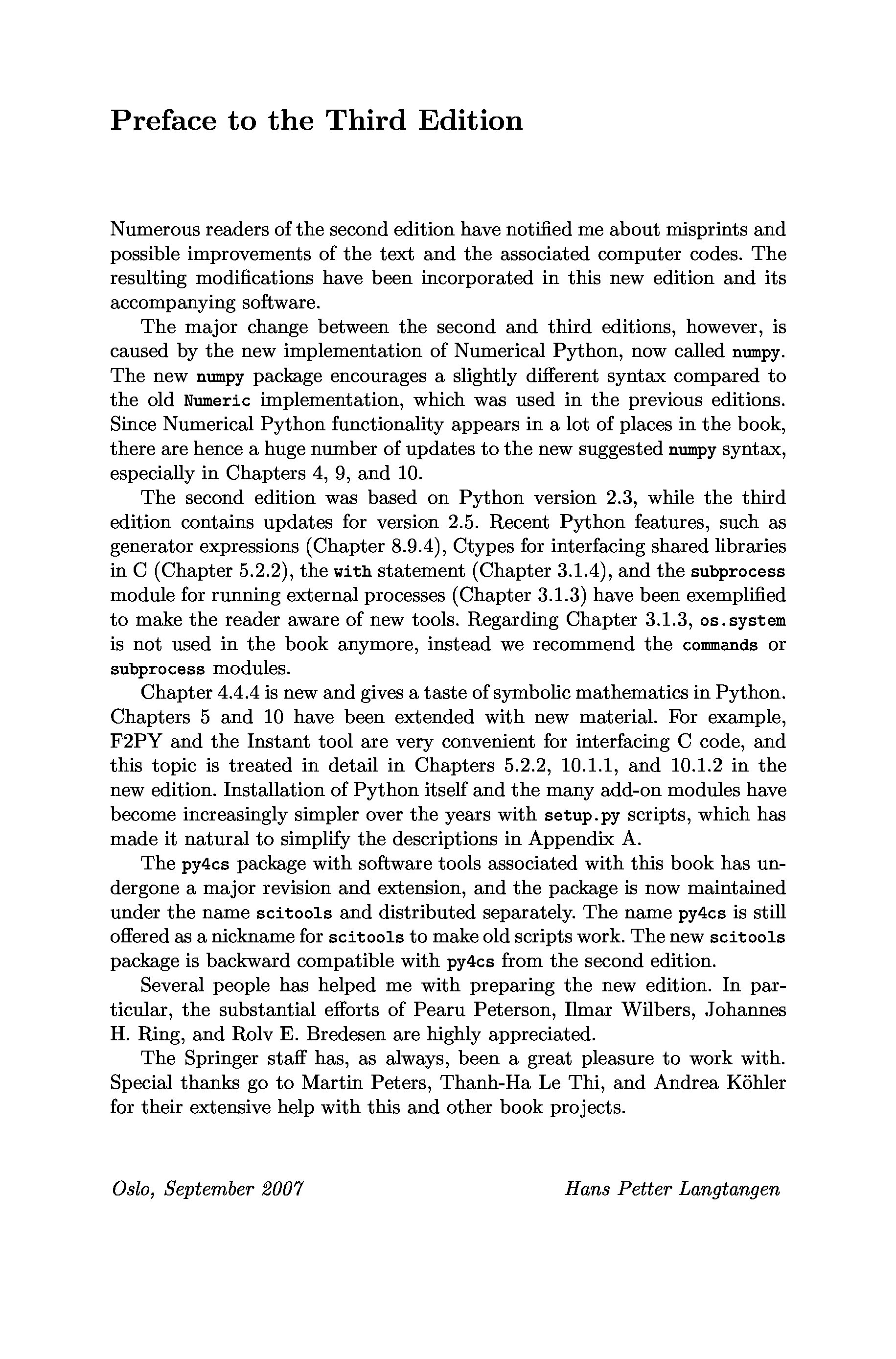 Preface to the Third Edition

Numerous readers of the second edition have notified me about misprints and possible improvements of the text and the associated computer codes. The resulting modifications have been incorporated in this new edition and its accompanying software.

The major change between the second and third editions, however, is caused by the new implementation of Numerical Python, now called numpy. The new numpy package encourages a slightly different syntax compared to the old Numeric implementation, which was used in the previous editions. Since Numerical Python functionality appears in a lot of places in the book, there are hence a huge number of updates to the new suggested numpy syntax, especially in Chapters 4, 9, and 10.

The second edition was based on Python version 2.3, while the third edition contains updates for version 2.5. Recent Python features, such as generator expressions (Chapter 8.9.4), Ctypes for interfacing shared libraries in C (Chapter 5.2.2), the with statement (Chapter 3.1.4), and the subprocess module for running external processes (Chapter 3.1.3) have been exemplified to make the reader aware of new tools. Regarding Chapter 3.1.3, os.system is not used in the book anymore, instead we recommend the commands or subprocess modules.

Chapter 4.4.4 is new and gives a taste of symbolic mathematics in Python. Chapters 5 and 10 have been extended with new material. For example, F2PY and the Instant tool are very convenient for interfacing C code, and this topic is treated in detail in Chapters 5.2.2, 10.1.1, and 10.1.2 in the new edition. Installation of Python itself and the many add-on modules have become increasingly simpler over the years with setup.py scripts, which has made it natural to simplify the descriptions in Appendix A.

The py4cs package with software tools associated with this book has undergone a major revision and extension, and the package is now maintained under the name scitools and distributed separately. The name py4cs is still offered as a nickname for scitools to make old scripts work. The new scitools package is backward compatible with py4cs from the second edition.

Several people has helped me with preparing the new edition. In particular, the substantial efforts of Pearu Peterson, Ilmar Wilbers, Johannes H. Ring, and Rolv E. Bredesen are highly appreciated.

The Springer staff has, as always, been a great pleasure to work with. Special thanks go to Martin Peters, Thanh-Ha Le Thi, and Andrea Köhler for their extensive help with this and other book projects.

Oslo, September 2007

Hans Petter Langtangen